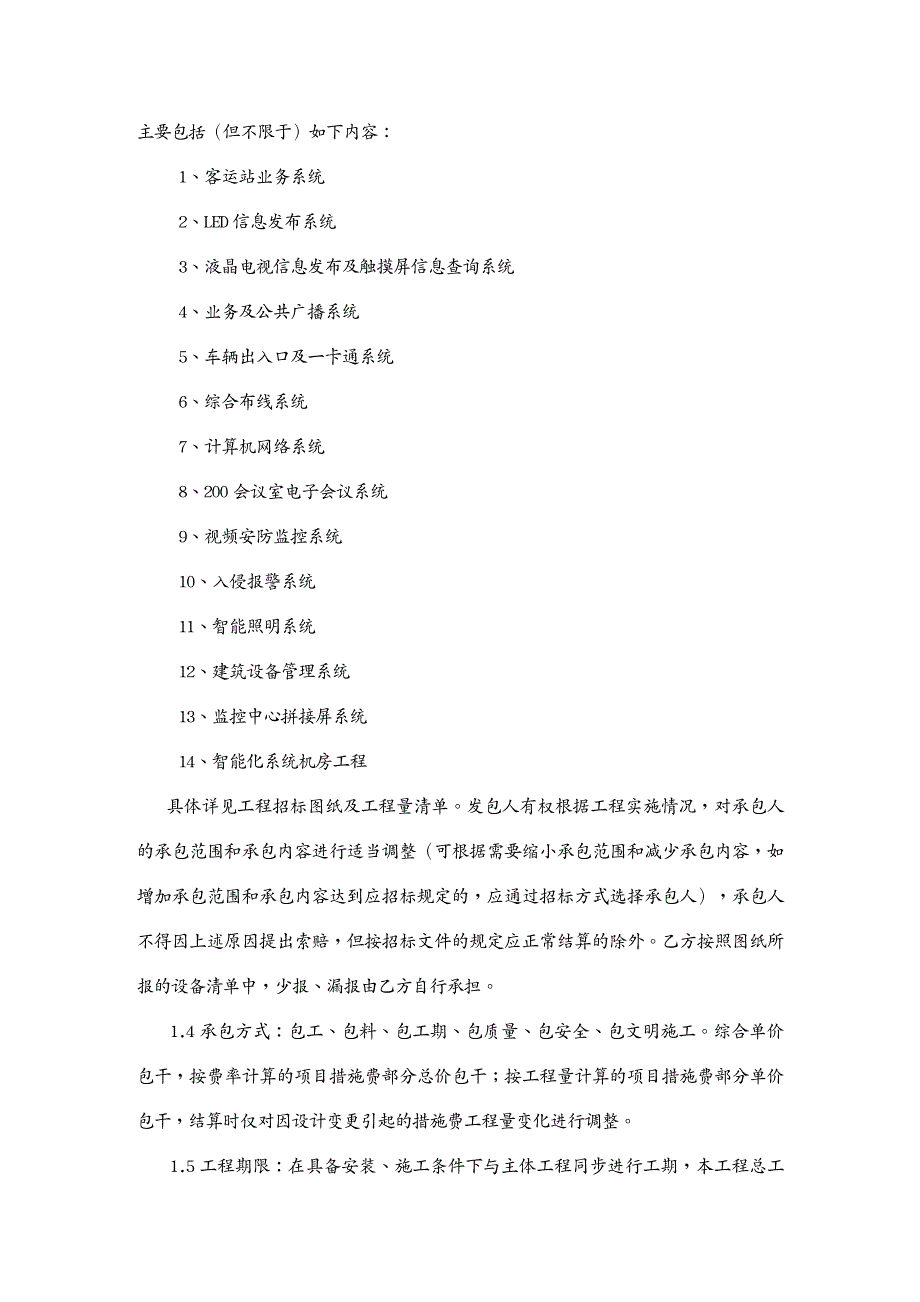 主要包括（但不限于）如下内容：

1、客运站业务系统

2、LED 信息发布系统

3、液晶电视信息发布及触摸屏信息查询系统

4、业务及公共广播系统

5、车辆出入口及一卡通系统

6、综合布线系统

7、计算机网络系统

8、200 会议室电子会议系统

9、视频安防监控系统

10、入侵报警系统

11、智能照明系统

12、建筑设备管理系统

13、监控中心拼接屏系统

14、智能化系统机房工程

具体详见工程招标图纸及工程量清单。发包人有权根据工程实施情况，对承包人的承包范围和承包内容进行适当调整（可根据需要缩小承包范围和减少承包内容，如增加承包范围和承包内容达到应招标规定的，应通过招标方式选择承包人），承包人不得因上述原因提出索赔，但按招标文件的规定应正常结算的除外。乙方按照图纸所报的设备清单中，少报、漏报由乙方自行承担。

1.4 承包方式：包工、包料、包工期、包质量、包安全、包文明施工。综合单价包干，按费率计算的项目措施费部分总价包干；按工程量计算的项目措施费部分单价包干，结算时仅对因设计变更引起的措施费工程量变化进行调整。

1.5 工程期限：在具备安装、施工条件下与主体工程同步进行工期，本工程总工